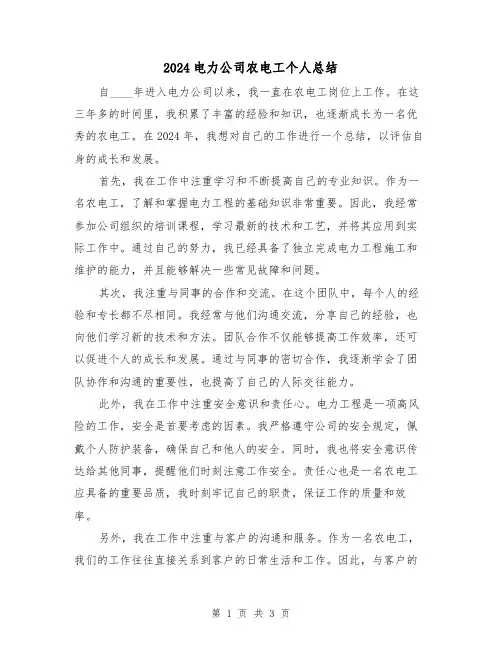 2024电力公司农电工个人总结

自____年进入电力公司以来，我一直在农电工岗位上工作。在这三年多的时间里，我积累了丰富的经验和知识，也逐渐成长为一名优秀的农电工。在2024年，我想对自己的工作进行一个总结，以评估自身的成长和发展。

首先，我在工作中注重学习和不断提高自己的专业知识。作为一名农电工，了解和掌握电力工程的基础知识非常重要。因此，我经常参加公司组织的培训课程，学习最新的技术和工艺，并将其应用到实际工作中。通过自己的努力，我已经具备了独立完成电力工程施工和维护的能力，并且能够解决一些常见故障和问题。

其次，我注重与同事的合作和交流。在这个团队中，每个人的经验和专长都不尽相同。我经常与他们沟通交流，分享自己的经验，也向他们学习新的技术和方法。团队合作不仅能够提高工作效率，还可以促进个人的成长和发展。通过与同事的密切合作，我逐渐学会了团队协作和沟通的重要性，也提高了自己的人际交往能力。

此外，我在工作中注重安全意识和责任心。电力工程是一项高风险的工作，安全是首要考虑的因素。我严格遵守公司的安全规定，佩戴个人防护装备，确保自己和他人的安全。同时，我也将安全意识传达给其他同事，提醒他们时刻注意工作安全。责任心也是一名农电工应具备的重要品质，我时刻牢记自己的职责，保证工作的质量和效率。

另外，我在工作中注重与客户的沟通和服务。作为一名农电工，我们的工作往往直接关系到客户的日常生活和工作。因此，与客户的

第 1 页 共 3 页